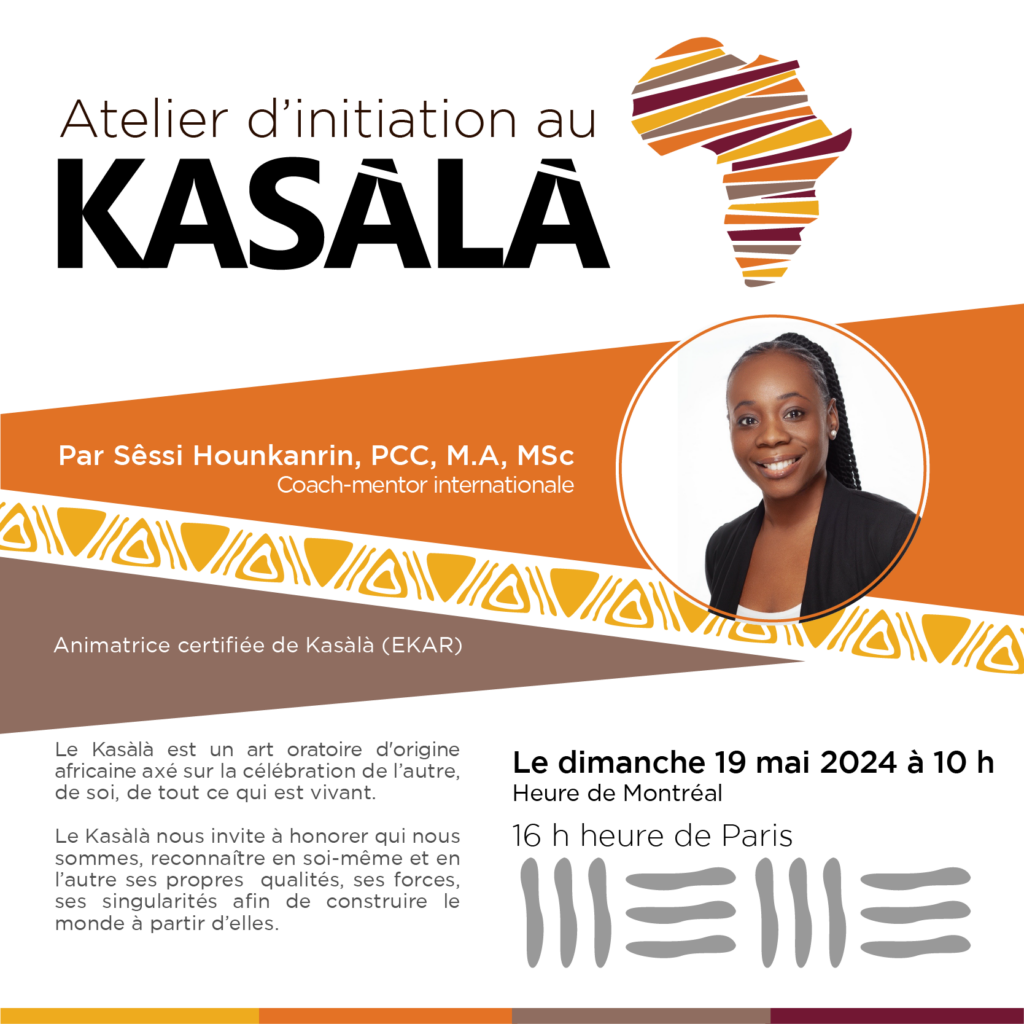 Atelier d'initiation au
KASÀLÀ

Par Sêssi Hounkanrin, PCC, M.A, MSc
Coach-mentor internationale

Animatrice certifiée de Kasàlà (EKAR)

Le Kasàlà est un art oratoire d'origine africaine axé sur la célébration de l'autre, de soi, de tout ce qui est vivant.

Le Kasàlà nous invite à honorer qui nous sommes, reconnaître en soi-même et en l'autre ses propres qualités, ses forces, ses singularités afin de construire le monde à partir d'elles.

Le dimanche 19 mai 2024 à 10 h
Heure de Montréal

16 h heure de Paris